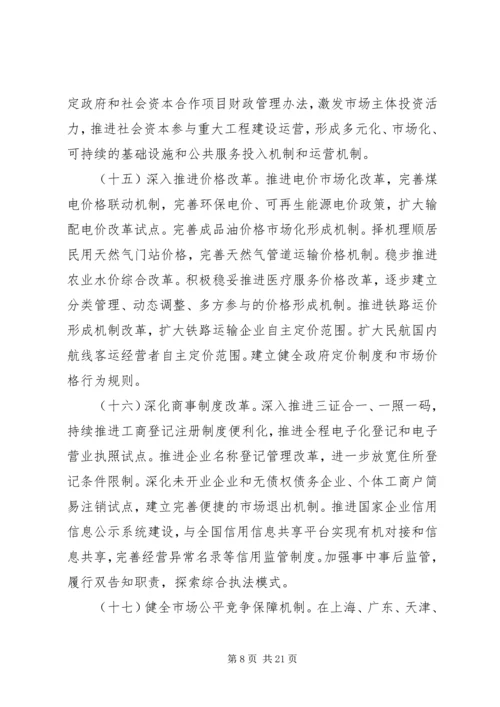 定政府和社会资本合作项目财政管理办法，激发市场主体投资活力，推进社会资本参与重大工程建设运营，形成多元化、市场化、可持续的基础设施和公共服务投入机制和运营机制。

（十五）深入推进价格改革。推进电价市场化改革，完善煤电价格联动机制，完善环保电价、可再生能源电价政策，扩大输配电价改革试点。完善成品油价格市场化形成机制。择机理顺居民用天然气门站价格，完善天然气管道运输价格机制。稳步推进农业水价综合改革。积极稳妥推进医疗服务价格改革，逐步建立分类管理、动态调整、多方参与的价格形成机制。推进铁路运价形成机制改革，扩大铁路运输企业自主定价范围。扩大民航国内航线客运经营者自主定价范围。建立健全政府定价制度和市场价格行为规则。

（十六）深化商事制度改革。深入推进三证合一、一照一码，持续推进工商登记注册制度便利化，推进全程电子化登记和电子营业执照试点。推进企业名称登记管理改革，进一步放宽住所登记条件限制。深化未开业企业和无债权债务企业、个体工商户简易注销试点，建立完善便捷的市场退出机制。推进国家企业信用信息公示系统建设，与全国信用信息共享平台实现有机对接和信息共享，完善经营异常名录等信用监管制度。加强事中事后监管，履行双告知职责，探索综合执法模式。

（十七）健全市场公平竞争保障机制。在上海、广东、天津、

第 8 页 共 21 页